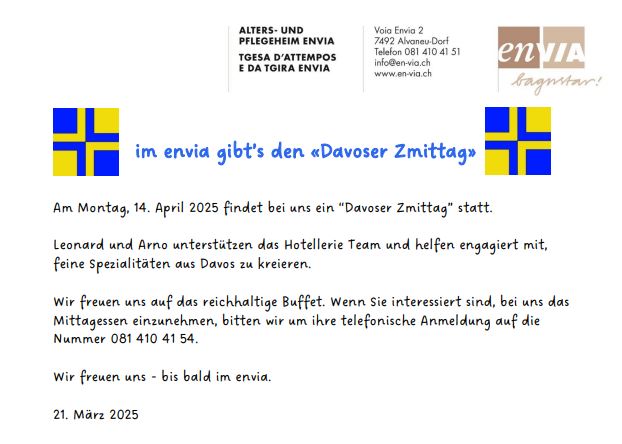 ALTERS- UND PFLEGEHEIM ENVIA
TGESA D'ATTEMPOS E DA TGIRA ENVIA

Voia Envia 2
7492 Alvaneu-Dorf
Telefon 081 410 41 51
info@en-via.ch
www.en-via.ch

enVIA
bagnstar!

im envia gibt's den «Davoser Zmittag»

Am Montag, 14. April 2025 findet bei uns ein "Davoser Zmittag" statt.

Leonard und Arno unterstützen das Hotellerie Team und helfen engagiert mit, feine Spezialitäten aus Davos zu kreieren.

Wir freuen uns auf das reichhaltige Buffet. Wenn Sie interessiert sind, bei uns das Mittagessen einzunehmen, bitten wir um ihre telefonische Anmeldung auf die Nummer 081 410 41 54.

Wir freuen uns - bis bald im envia.

21. März 2025